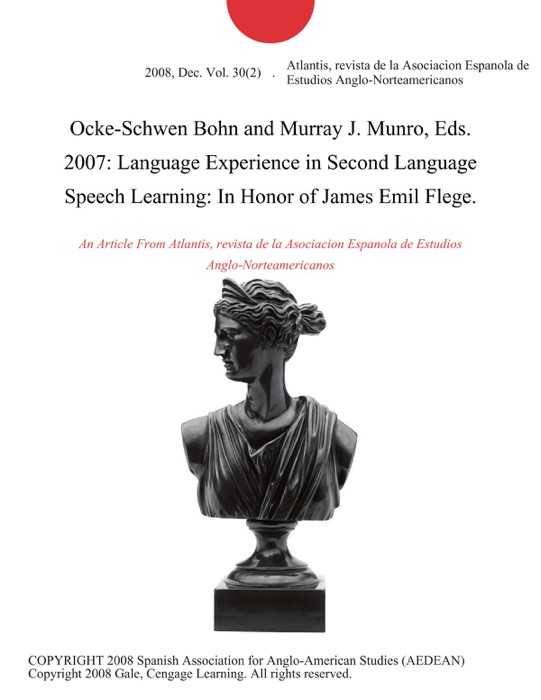 2008, Dec. Vol. 30(2) . Atlantis, revista de la Asociacion Espanola de Estudios Anglo-Norteamericanos

Ocke-Schwen Bohn and Murray J. Munro, Eds. 2007: Language Experience in Second Language Speech Learning: In Honor of James Emil Flege.

An Article From Atlantis, revista de la Asociacion Espanola de Estudios Anglo-Norteamericanos

COPYRIGHT 2008 Spanish Association for Anglo-American Studies (AEDEAN)
Copyright 2008 Gale, Cengage Learning. All rights reserved.